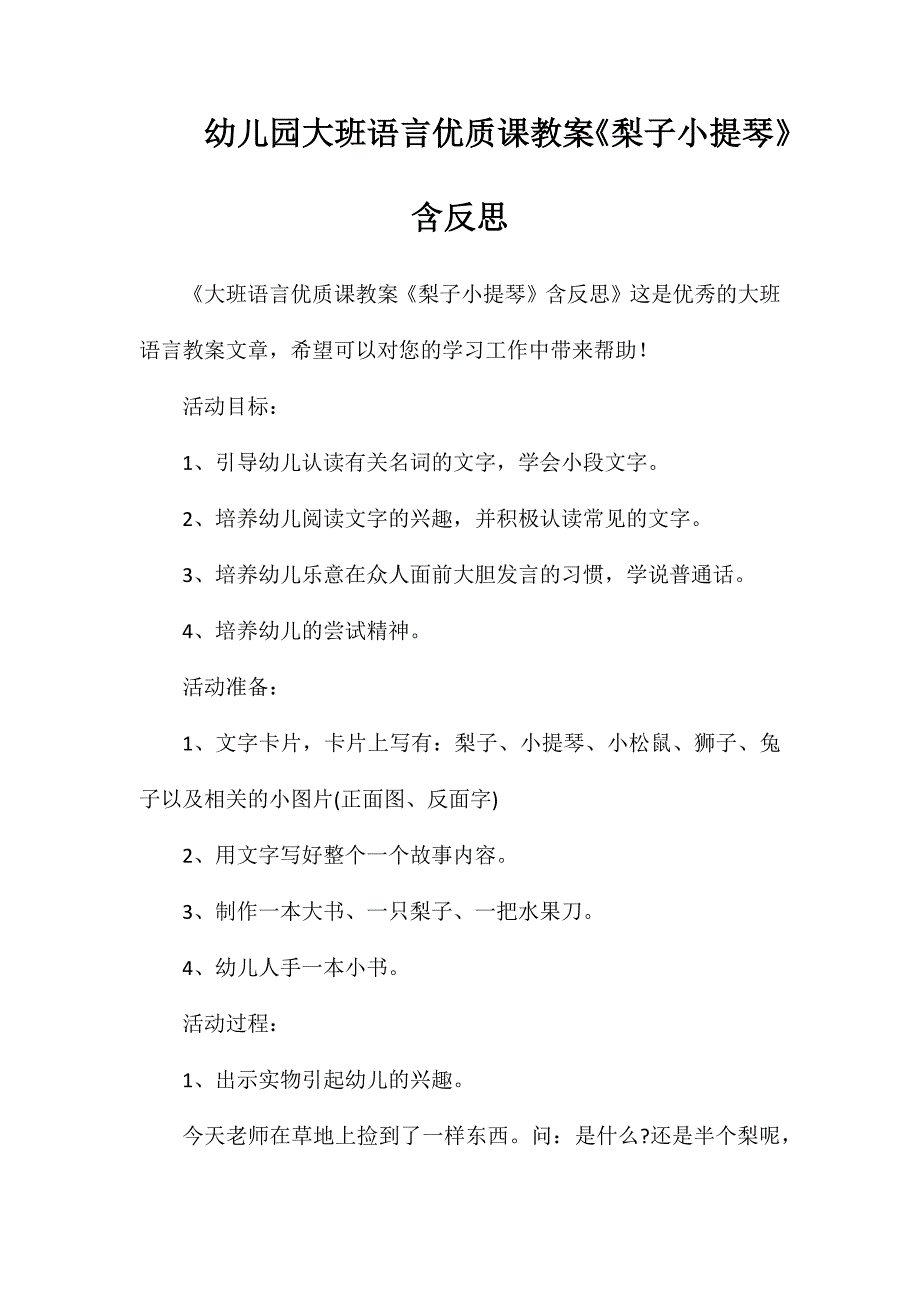 幼儿园大班语言优质课教案《梨子小提琴》含反思

《大班语言优质课教案《梨子小提琴》含反思》这是优秀的大班语言教案文章，希望可以对您的学习工作中带来帮助！

活动目标：

1、引导幼儿认读有关名词的文字，学会小段文字。

2、培养幼儿阅读文字的兴趣，并积极认读常见的文字。

3、培养幼儿乐意在众人面前大胆发言的习惯，学说普通话。

4、培养幼儿的尝试精神。

活动准备：

1、文字卡片，卡片上写有：梨子、小提琴、小松鼠、狮子、兔子以及相关的小图片(正面图、反面字)

2、用文字写好整个一个故事内容。

3、制作一本大书、一只梨子、一把水果刀。

4、幼儿人手一本小书。

活动过程：

1、出示实物引起幼儿的兴趣。

今天老师在草地上捡到了一样东西。问：是什么?还是半个梨呢，